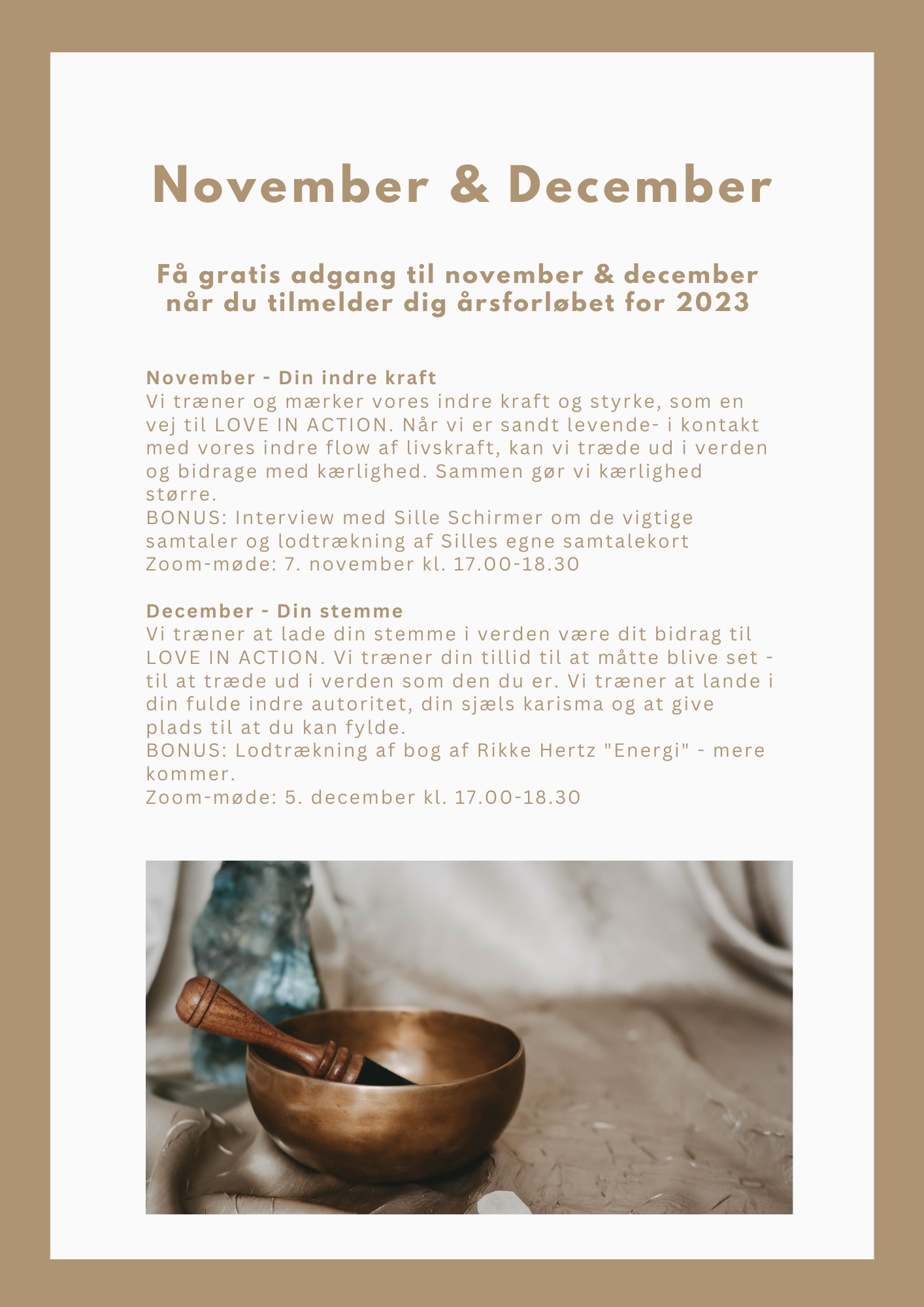 November & December

Få gratis adgang til november & december når du tilmelder dig årsforløbet for 2023

November - Din indre kraft
Vi træner og mærker vores indre kraft og styrke, som en vej til LOVE IN ACTION. Når vi er sandt levende- i kontakt med vores indre flow af livskraft, kan vi træde ud i verden og bidrage med kærlighed. Sammen gør vi kærlighed større.
BONUS: Interview med Sille Schirmer om de vigtige samtaler og lodtrækning af Silles egne samtalekort
Zoom-møde: 7. november kl. 17.00-18.30

December - Din stemme
Vi træner at lade din stemme i verden være dit bidrag til LOVE IN ACTION. Vi træner din tillid til at måtte blive set - til at træde ud i verden som den du er. Vi træner at lande i din fulde indre autoritet, din sjæls karisma og at give plads til at du kan fylde.
BONUS: Lodtrækning af bog af Rikke Hertz "Energi" - mere kommer.
Zoom-møde: 5. december kl. 17.00-18.30